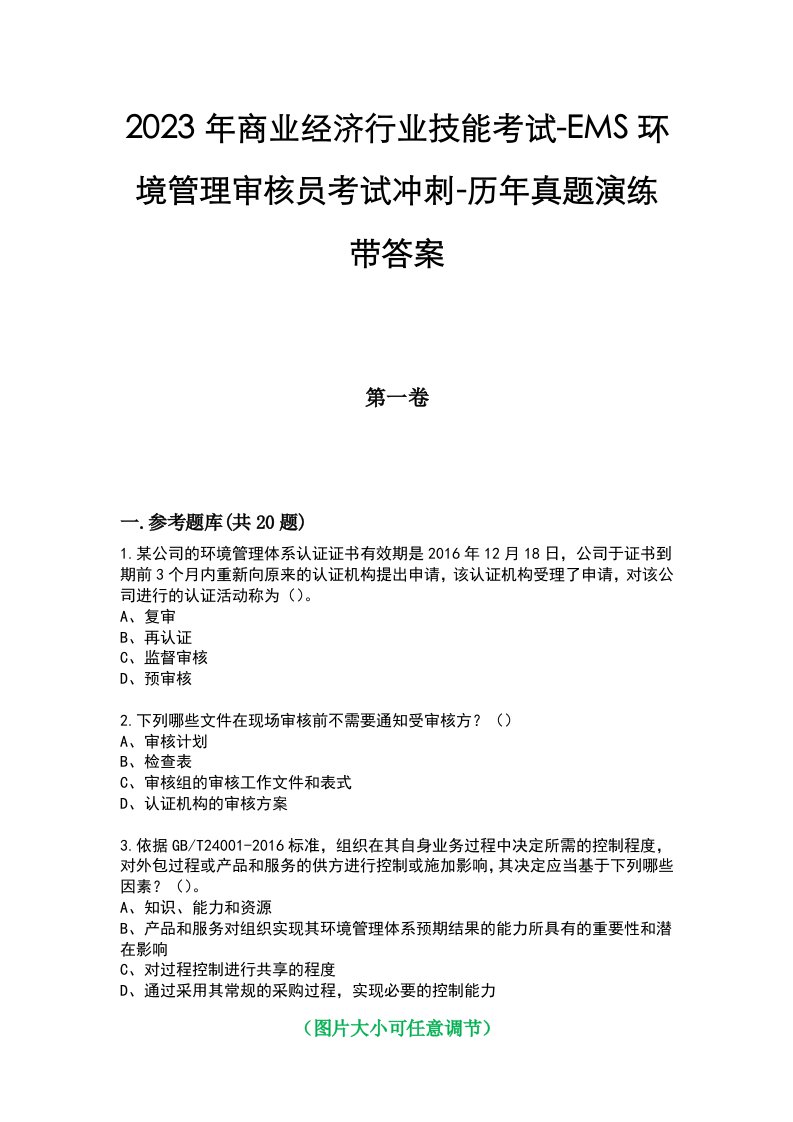 2023 年商业经济行业技能考试-EMS 环境管理审核员考试冲刺-历年真题演练带答案

第一卷

一.参考题库(共 20 题)

1.某公司的环境管理体系认证证书有效期是 2016 年 12 月 18 日，公司于证书到期前 3 个月内重新向原来的认证机构提出申请，该认证机构受理了申请，对该公司进行的认证活动称为（）。
A、复审
B、再认证
C、监督审核
D、预审核

2.下列哪些文件在现场审核前不需要通知受审核方？（）
A、审核计划
B、检查表
C、审核组的审核工作文件和表式
D、认证机构的审核方案

3.依据 GB/T24001-2016 标准，组织在其自身业务过程中决定所需的控制程度，对外包过程或产品和服务的供方进行控制或施加影响，其决定应当基于下列哪些因素？（）。
A、知识、能力和资源
B、产品和服务对组织实现其环境管理体系预期结果的能力所具有的重要性和潜在影响
C、对过程控制进行共享的程度
D、通过采用其常规的采购过程，实现必要的控制能力

（图片大小可任意调节）